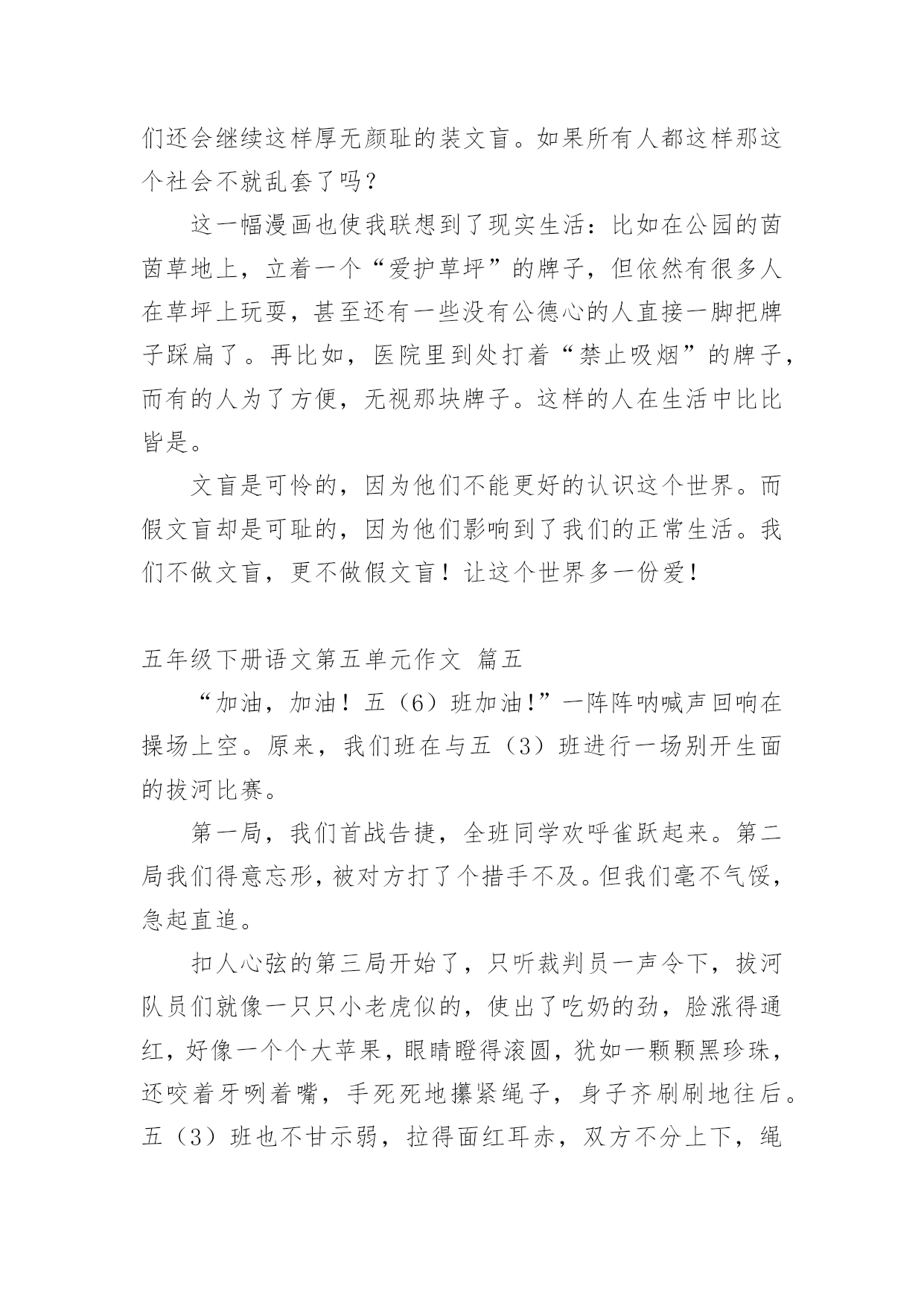 们还会继续这样厚无颜耻的装文盲。如果所有人都这样那这个社会不就乱套了吗？

这一幅漫画也使我联想到了现实生活：比如在公园的茵茵草地上，立着一个“爱护草坪”的牌子，但依然有很多人在草坪上玩耍，甚至还有一些没有公德心的人直接一脚把牌子踩扁了。再比如，医院里到处打着“禁止吸烟”的牌子，而有的人为了方便，无视那块牌子。这样的人在生活中比比皆是。

文盲是可怜的，因为他们不能更好的认识这个世界。而假文盲却是可耻的，因为他们影响到了我们的正常生活。我们不做文盲，更不做假文盲！让这个世界多一份爱！

五年级下册语文第五单元作文 篇五

“加油，加油！五（6）班加油!”一阵阵呐喊声回响在操场上空。原来，我们班在与五（3）班进行一场别开生面的拔河比赛。

第一局，我们首战告捷，全班同学欢呼雀跃起来。第二局我们得意忘形，被对方打了个措手不及。但我们毫不气馁，急起直追。

扣人心弦的第三局开始了，只听裁判员一声令下，拔河队员们就像一只只小老虎似的，使出了吃奶的劲，脸涨得通红，好像一个个大苹果，眼睛瞪得滚圆，犹如一颗颗黑珍珠，还咬着牙咧着嘴，手死死地攥紧绳子，身子齐刷刷地往后。五（3）班也不甘示弱，拉得面红耳赤，双方不分上下，绳